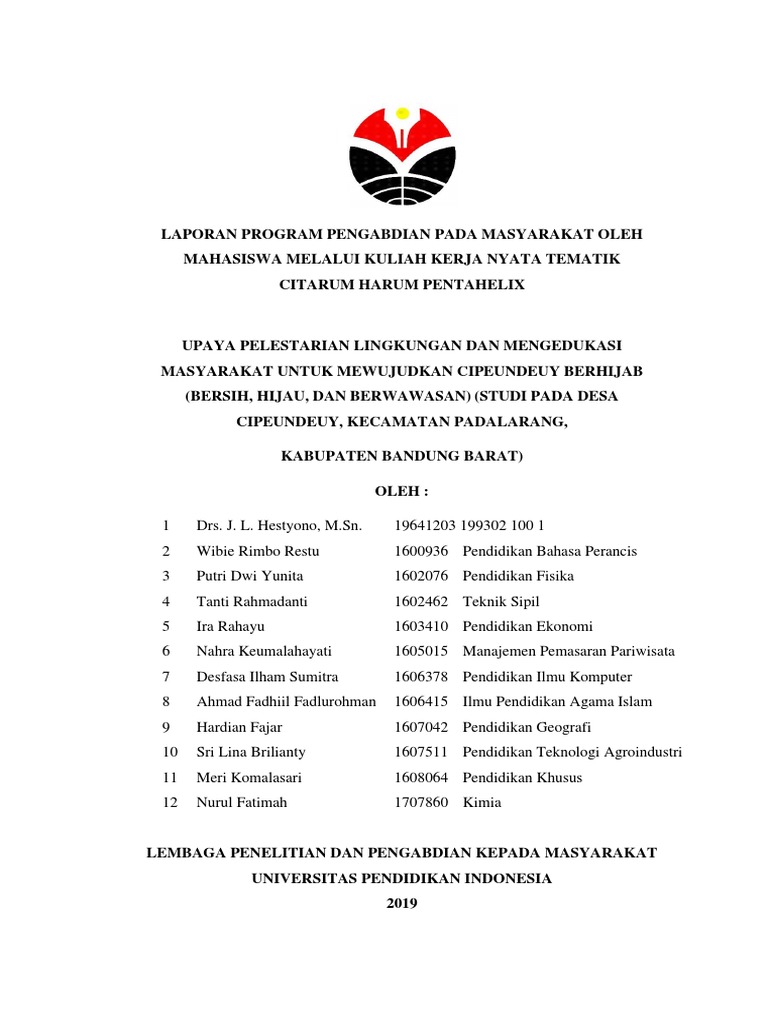 LAPORAN PROGRAM PENGABDIAN PADA MASYARAKAT OLEH MAHASISWA MELALUI KULIAH KERJA NYATA TEMATIK CITARUM HARUM PENTAHELIX

UPAYA PELESTARIAN LINGKUNGAN DAN MENGEDUKASI MASYARAKAT UNTUK MEWUJUDKAN CIPEUNDEUY BERHIJAB (BERSIH, HIJAU, DAN BERWAWASAN) (STUDI PADA DESA CIPEUNDEUY, KECAMATAN PADALARANG,

KABUPATEN BANDUNG BARAT)

OLEH :

| | | | |
|---|---|---|---|
| 1 | Drs. J. L. Hestyono, M.Sn. | 19641203 199302 100 1 | |
| 2 | Wibie Rimbo Restu | 1600936 | Pendidikan Bahasa Perancis |
| 3 | Putri Dwi Yunita | 1602076 | Pendidikan Fisika |
| 4 | Tanti Rahmadanti | 1602462 | Teknik Sipil |
| 5 | Ira Rahayu | 1603410 | Pendidikan Ekonomi |
| 6 | Nahra Keumalahayati | 1605015 | Manajemen Pemasaran Pariwisata |
| 7 | Desfasa Ilham Sumitra | 1606378 | Pendidikan Ilmu Komputer |
| 8 | Ahmad Fadhiil Fadlurohman | 1606415 | Ilmu Pendidikan Agama Islam |
| 9 | Hardian Fajar | 1607042 | Pendidikan Geografi |
| 10 | Sri Lina Brilianty | 1607511 | Pendidikan Teknologi Agroindustri |
| 11 | Meri Komalasari | 1608064 | Pendidikan Khusus |
| 12 | Nurul Fatimah | 1707860 | Kimia |

LEMBAGA PENELITIAN DAN PENGABDIAN KEPADA MASYARAKAT
UNIVERSITAS PENDIDIKAN INDONESIA
2019